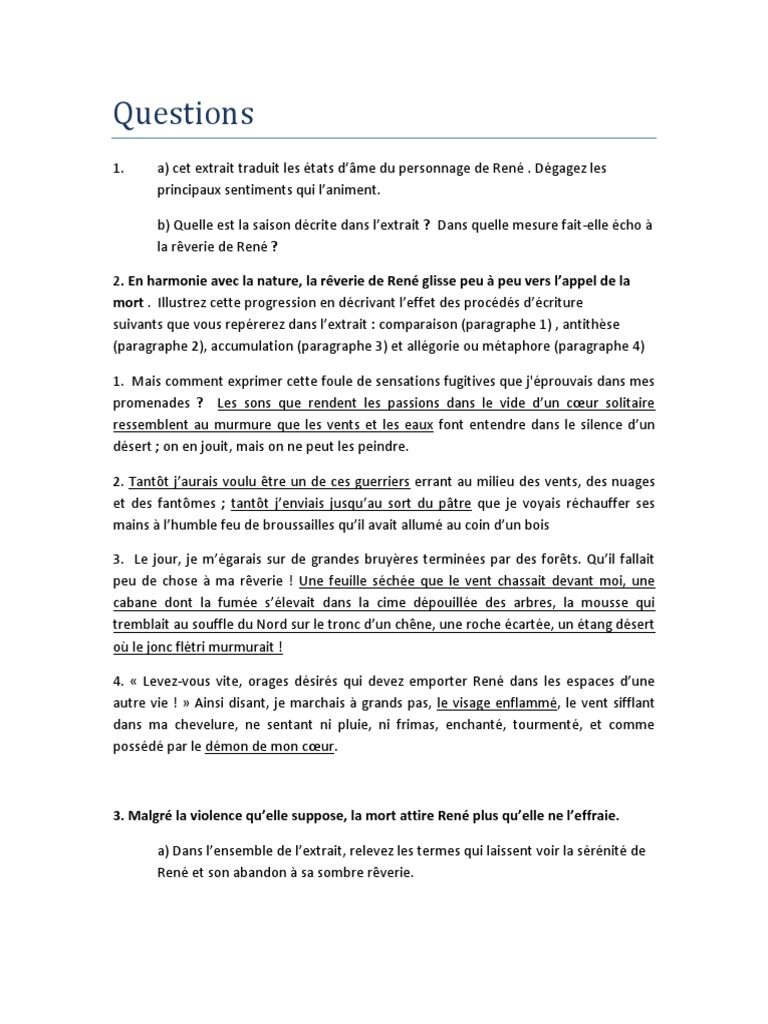 Questions

1. a) cet extrait traduit les états d'âme du personnage de René . Dégagez les principaux sentiments qui l'animent.

b) Quelle est la saison décrite dans l'extrait ? Dans quelle mesure fait-elle écho à la rêverie de René ?

2. En harmonie avec la nature, la rêverie de René glisse peu à peu vers l'appel de la mort . Illustrez cette progression en décrivant l'effet des procédés d'écriture suivants que vous repérerez dans l'extrait : comparaison (paragraphe 1) , antithèse (paragraphe 2), accumulation (paragraphe 3) et allégorie ou métaphore (paragraphe 4)

1. Mais comment exprimer cette foule de sensations fugitives que j'éprouvais dans mes promenades ? Les sons que rendent les passions dans le vide d'un cœur solitaire ressemblent au murmure que les vents et les eaux font entendre dans le silence d'un désert ; on en jouit, mais on ne peut les peindre.

2. Tantôt j'aurais voulu être un de ces guerriers errant au milieu des vents, des nuages et des fantômes ; tantôt j'enviais jusqu'au sort du pâtre que je voyais réchauffer ses mains à l'humble feu de broussailles qu'il avait allumé au coin d'un bois

3. Le jour, je m'égarais sur de grandes bruyères terminées par des forêts. Qu'il fallait peu de chose à ma rêverie ! Une feuille séchée que le vent chassait devant moi, une cabane dont la fumée s'élevait dans la cime dépouillée des arbres, la mousse qui tremblait au souffle du Nord sur le tronc d'un chêne, une roche écartée, un étang désert où le jonc flétri murmurait !

4. « Levez-vous vite, orages désirés qui devez emporter René dans les espaces d'une autre vie ! » Ainsi disant, je marchais à grands pas, le visage enflammé, le vent sifflant dans ma chevelure, ne sentant ni pluie, ni frimas, enchanté, tourmenté, et comme possédé par le démon de mon cœur.

3. Malgré la violence qu'elle suppose, la mort attire René plus qu'elle ne l'effraie.

a) Dans l'ensemble de l'extrait, relevez les termes qui laissent voir la sérénité de René et son abandon à sa sombre rêverie.